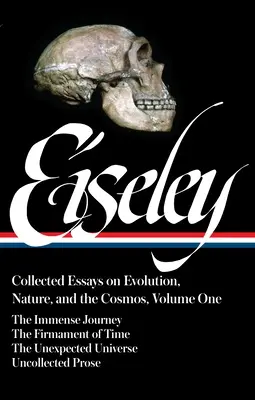 Eiseley

Collected Essays on Evolution, Nature, and the Cosmos, Volume One

The Immense Journey
The Firmament of Time
The Unexpected Universe
Uncollected Prose